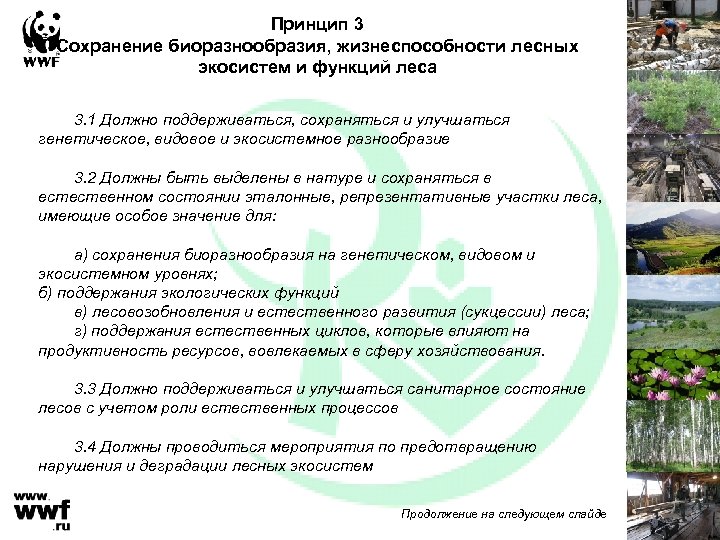 WWF

Принцип 3
Сохранение биоразнообразия, жизнеспособности лесных экосистем и функций леса

3.1 Должно поддерживаться, сохраняться и улучшаться генетическое, видовое и экосистемное разнообразие

3.2 Должны быть выделены в натуре и сохраняться в естественном состоянии эталонные, репрезентативные участки леса, имеющие особое значение для:

а) сохранения биоразнообразия на генетическом, видовом и экосистемном уровнях;
б) поддержания экологических функций
в) лесовозобновления и естественного развития (сукцессии) леса;
г) поддержания естественных циклов, которые влияют на продуктивность ресурсов, вовлекаемых в сферу хозяйствования.

3.3 Должно поддерживаться и улучшаться санитарное состояние лесов с учетом роли естественных процессов

3.4 Должны проводиться мероприятия по предотвращению нарушения и деградации лесных экосистем

www.
wwf
.ru

Продолжение на следующем слайде